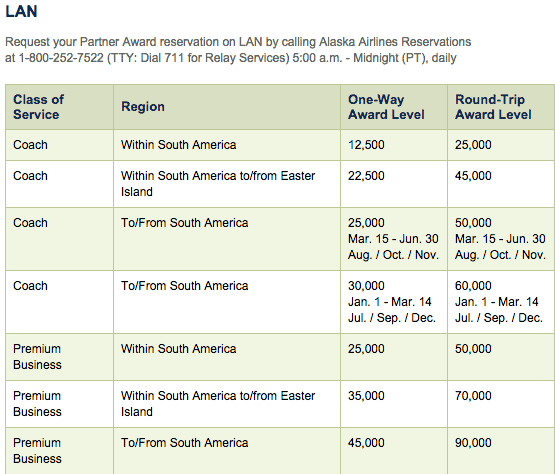 LAN

Request your Partner Award reservation on LAN by calling Alaska Airlines Reservations at 1-800-252-7522 (TTY: Dial 711 for Relay Services) 5:00 a.m. - Midnight (PT), daily

| Class of Service | Region | One-Way Award Level | Round-Trip Award Level |
|---|---|---|---|
| Coach | Within South America | 12,500 | 25,000 |
| Coach | Within South America to/from Easter Island | 22,500 | 45,000 |
| Coach | To/From South America | 25,000 Mar. 15 - Jun. 30 Aug. / Oct. / Nov. | 50,000 Mar. 15 - Jun. 30 Aug. / Oct. / Nov. |
| Coach | To/From South America | 30,000 Jan. 1 - Mar. 14 Jul. / Sep. / Dec. | 60,000 Jan. 1 - Mar. 14 Jul. / Sep. / Dec. |
| Premium Business | Within South America | 25,000 | 50,000 |
| Premium Business | Within South America to/from Easter Island | 35,000 | 70,000 |
| Premium Business | To/From South America | 45,000 | 90,000 |